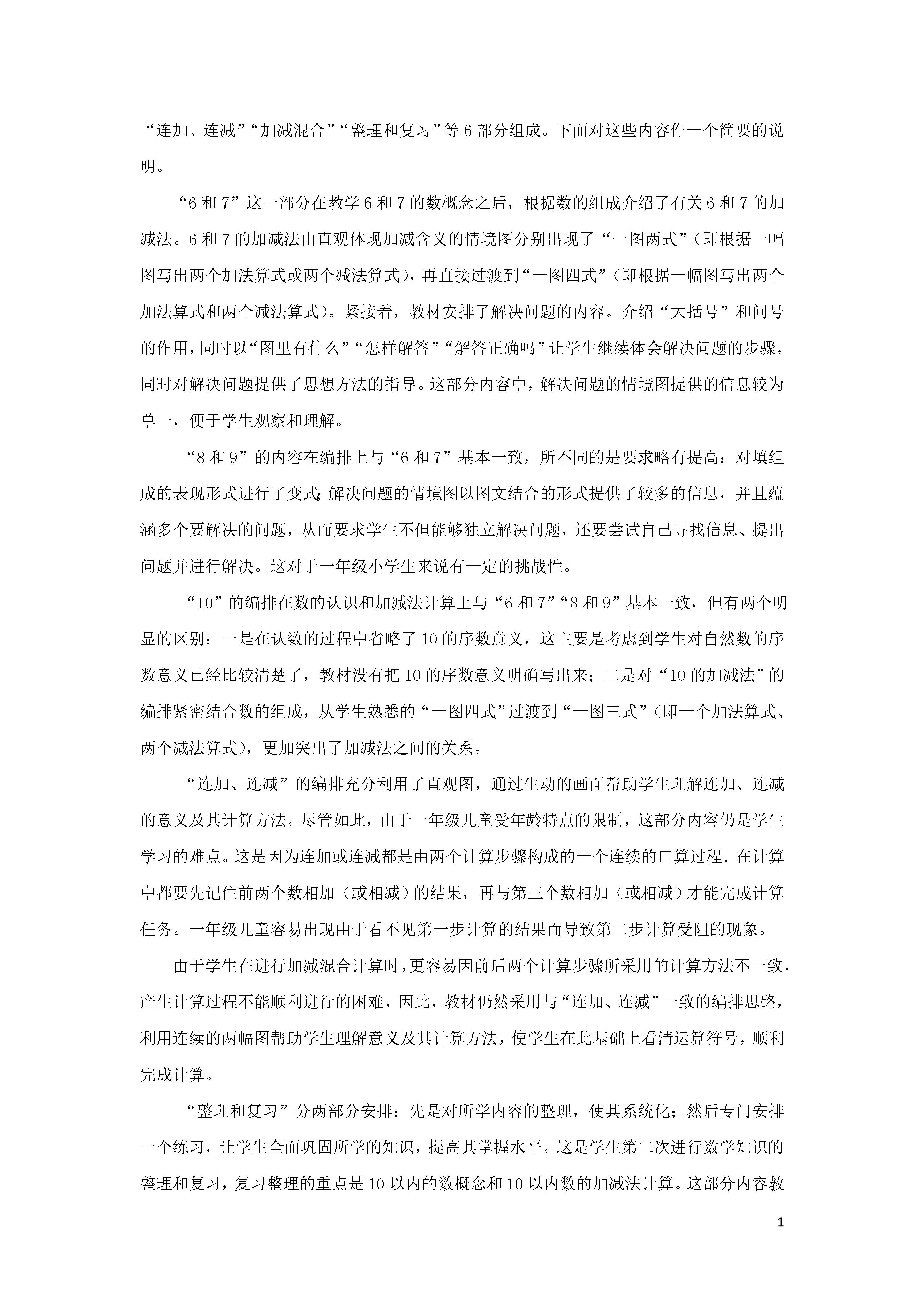 “连加、连减”“加减混合”“整理和复习”等6部分组成。下面对这些内容作一个简要的说明。

“6和7”这一部分在教学6和7的数概念之后，根据数的组成介绍了有关6和7的加减法。6和7的加减法由直观体现加减含义的情境图分别出现了“一图两式”（即根据一幅图写出两个加法算式或两个减法算式），再直接过渡到“一图四式”（即根据一幅图写出两个加法算式和两个减法算式）。紧接着，教材安排了解决问题的内容。介绍“大括号”和问号的作用，同时以“图里有什么”“怎样解答”“解答正确吗”让学生继续体会解决问题的步骤，同时对解决问题提供了思想方法的指导。这部分内容中，解决问题的情境图提供的信息较为单一，便于学生观察和理解。

“8和9”的内容在编排上与“6和7”基本一致，所不同的是要求略有提高：对填组成的表现形式进行了变式；解决问题的情境图以图文结合的形式提供了较多的信息，并且蕴涵多个要解决的问题，从而要求学生不但能够独立解决问题，还要尝试自己寻找信息、提出问题并进行解决。这对于一年级小学生来说有一定的挑战性。

“10”的编排在数的认识和加减法计算上与“6和7”“8和9”基本一致，但有两个明显的区别：一是在认数的过程中省略了10的序数意义，这主要是考虑到学生对自然数的序数意义已经比较清楚了，教材没有把10的序数意义明确写出来；二是对“10的加减法”的编排紧密结合数的组成，从学生熟悉的“一图四式”过渡到“一图三式”（即一个加法算式、两个减法算式），更加突出了加减法之间的关系。

“连加、连减”的编排充分利用了直观图，通过生动的画面帮助学生理解连加、连减的意义及其计算方法。尽管如此，由于一年级儿童受年龄特点的限制，这部分内容仍是学生学习的难点。这是因为连加或连减都是由两个计算步骤构成的一个连续的口算过程．在计算中都要先记住前两个数相加（或相减）的结果，再与第三个数相加（或相减）才能完成计算任务。一年级儿童容易出现由于看不见第一步计算的结果而导致第二步计算受阻的现象。

由于学生在进行加减混合计算时，更容易因前后两个计算步骤所采用的计算方法不一致，产生计算过程不能顺利进行的困难，因此，教材仍然采用与“连加、连减”一致的编排思路，利用连续的两幅图帮助学生理解意义及其计算方法，使学生在此基础上看清运算符号，顺利完成计算。

“整理和复习”分两部分安排：先是对所学内容的整理，使其系统化；然后专门安排一个练习，让学生全面巩固所学的知识，提高其掌握水平。这是学生第二次进行数学知识的整理和复习，复习整理的重点是10以内的数概念和10以内数的加减法计算。这部分内容教

1